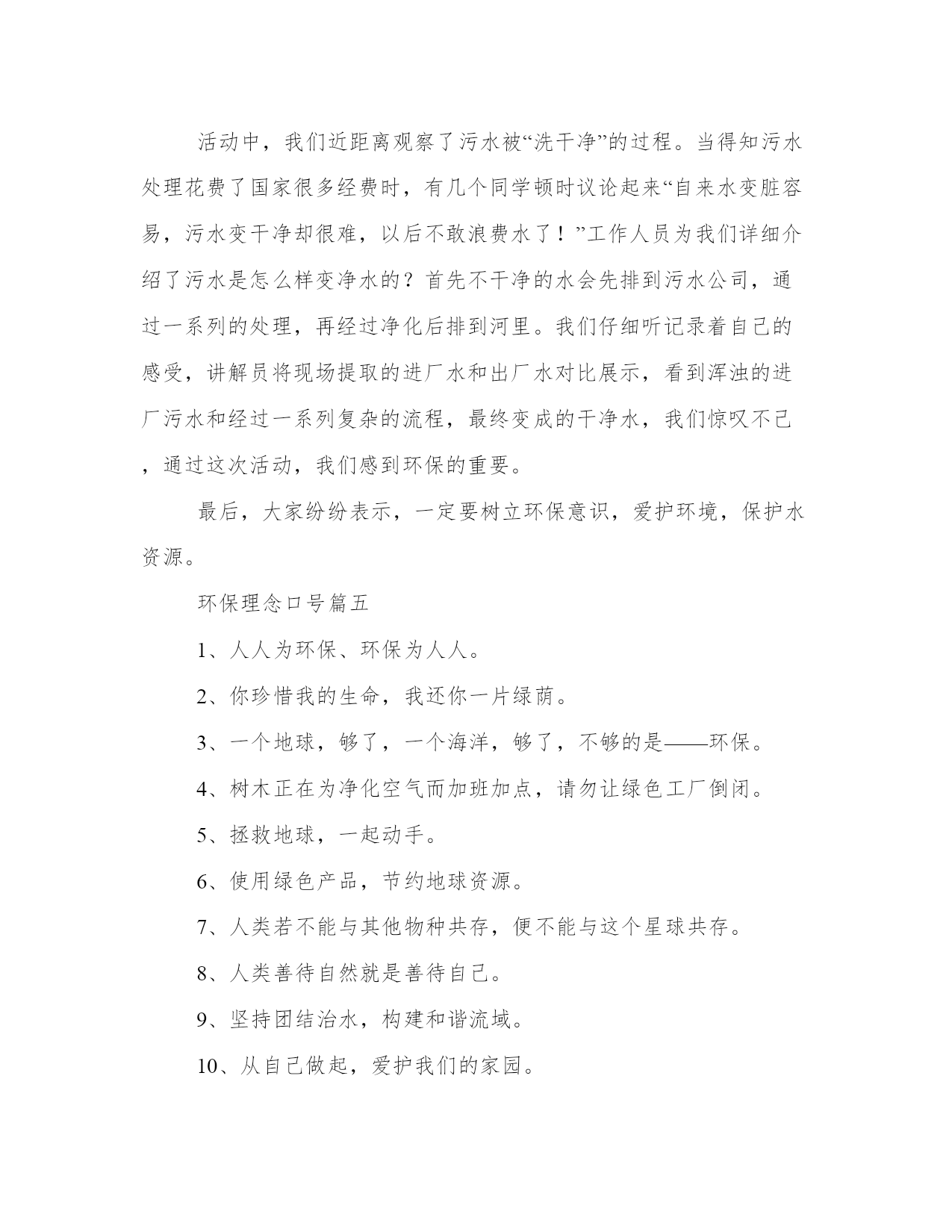 活动中，我们近距离观察了污水被“洗干净”的过程。当得知污水处理花费了国家很多经费时，有几个同学顿时议论起来“自来水变脏容易，污水变干净却很难，以后不敢浪费水了！”工作人员为我们详细介绍了污水是怎么样变净水的？首先不干净的水会先排到污水公司，通过一系列的处理，再经过净化后排到河里。我们仔细听记录着自己的感受，讲解员将现场提取的进厂水和出厂水对比展示，看到浑浊的进厂污水和经过一系列复杂的流程，最终变成的干净水，我们惊叹不已，通过这次活动，我们感到环保的重要。

最后，大家纷纷表示，一定要树立环保意识，爱护环境，保护水资源。

环保理念口号篇五

1、人人为环保、环保为人人。

2、你珍惜我的生命，我还你一片绿荫。

3、一个地球，够了，一个海洋，够了，不够的是——环保。

4、树木正在为净化空气而加班加点，请勿让绿色工厂倒闭。

5、拯救地球，一起动手。

6、使用绿色产品，节约地球资源。

7、人类若不能与其他物种共存，便不能与这个星球共存。

8、人类善待自然就是善待自己。

9、坚持团结治水，构建和谐流域。

10、从自己做起，爱护我们的家园。